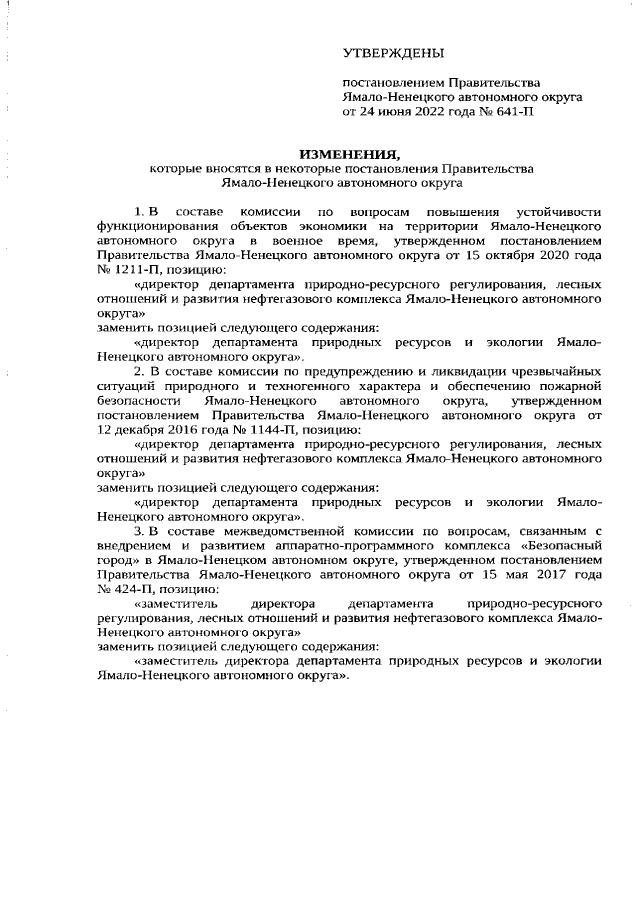 УТВЕРЖДЕНЫ

постановлением Правительства Ямало-Ненецкого автономного округа от 24 июня 2022 года № 641-П

ИЗМЕНЕНИЯ,
которые вносятся в некоторые постановления Правительства Ямало-Ненецкого автономного округа

1. В составе комиссии по вопросам повышения устойчивости функционирования объектов экономики на территории Ямало-Ненецкого автономного округа в военное время, утвержденном постановлением Правительства Ямало-Ненецкого автономного округа от 15 октября 2020 года № 1211-П, позицию:

«директор департамента природно-ресурсного регулирования, лесных отношений и развития нефтегазового комплекса Ямало-Ненецкого автономного округа»

заменить позицией следующего содержания:

«директор департамента природных ресурсов и экологии Ямало-Ненецкого автономного округа».

2. В составе комиссии по предупреждению и ликвидации чрезвычайных ситуаций природного и техногенного характера и обеспечению пожарной безопасности Ямало-Ненецкого автономного округа, утвержденном постановлением Правительства Ямало-Ненецкого автономного округа от 12 декабря 2016 года № 1144-П, позицию:

«директор департамента природно-ресурсного регулирования, лесных отношений и развития нефтегазового комплекса Ямало-Ненецкого автономного округа»

заменить позицией следующего содержания:

«директор департамента природных ресурсов и экологии Ямало-Ненецкого автономного округа».

3. В составе межведомственной комиссии по вопросам, связанным с внедрением и развитием аппаратно-программного комплекса «Безопасный город» в Ямало-Ненецком автономном округе, утвержденном постановлением Правительства Ямало-Ненецкого автономного округа от 15 мая 2017 года № 424-П, позицию:

«заместитель директора департамента природно-ресурсного регулирования, лесных отношений и развития нефтегазового комплекса Ямало-Ненецкого автономного округа»

заменить позицией следующего содержания:

«заместитель директора департамента природных ресурсов и экологии Ямало-Ненецкого автономного округа».